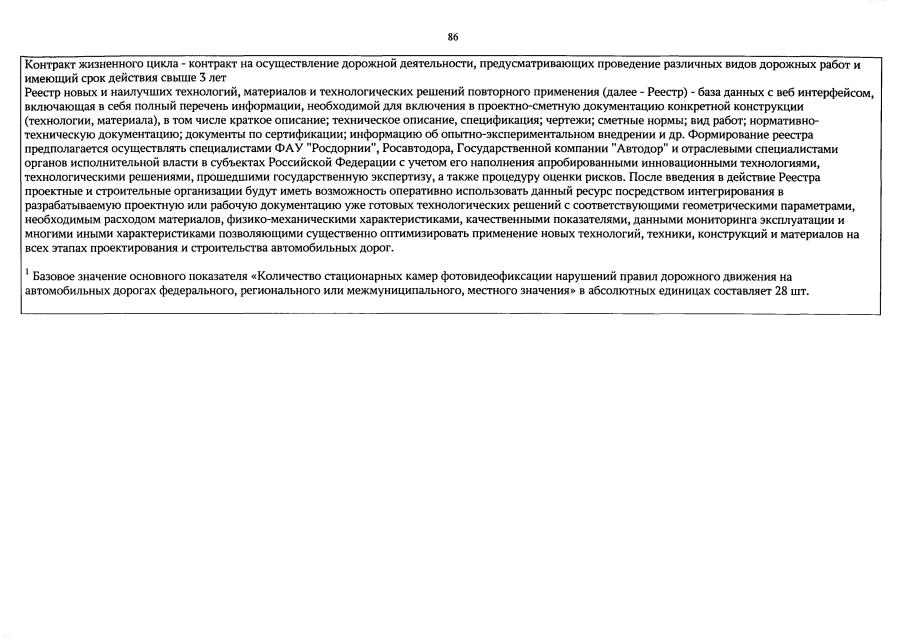 86

Контракт жизненного цикла - контракт на осуществление дорожной деятельности, предусматривающих проведение различных видов дорожных работ и имеющий срок действия свыше 3 лет

Реестр новых и наилучших технологий, материалов и технологических решений повторного применения (далее - Реестр) - база данных с веб интерфейсом, включающая в себя полный перечень информации, необходимой для включения в проектно-сметную документацию конкретной конструкции (технологии, материала), в том числе краткое описание; техническое описание, спецификация; чертежи; сметные нормы; вид работ; нормативно-техническую документацию; документы по сертификации; информацию об опытно-экспериментальном внедрении и др. Формирование реестра предполагается осуществлять специалистами ФАУ "Росдорнии", Росавтодора, Государственной компании "Автодор" и отраслевыми специалистами органов исполнительной власти в субъектах Российской Федерации с учетом его наполнения апробированными инновационными технологиями, технологическими решениями, прошедшими государственную экспертизу, а также процедуру оценки рисков. После введения в действие Реестра проектные и строительные организации будут иметь возможность оперативно использовать данный ресурс посредством интегрирования в разрабатываемую проектную или рабочую документацию уже готовых технологических решений с соответствующими геометрическими параметрами, необходимым расходом материалов, физико-механическими характеристиками, качественными показателями, данными мониторинга эксплуатации и многими иными характеристиками позволяющими существенно оптимизировать применение новых технологий, техники, конструкций и материалов на всех этапах проектирования и строительства автомобильных дорог.

$^{1}$ Базовое значение основного показателя «Количество стационарных камер фотовидеофиксации нарушений правил дорожного движения на автомобильных дорогах федерального, регионального или межмуниципального, местного значения» в абсолютных единицах составляет 28 шт.